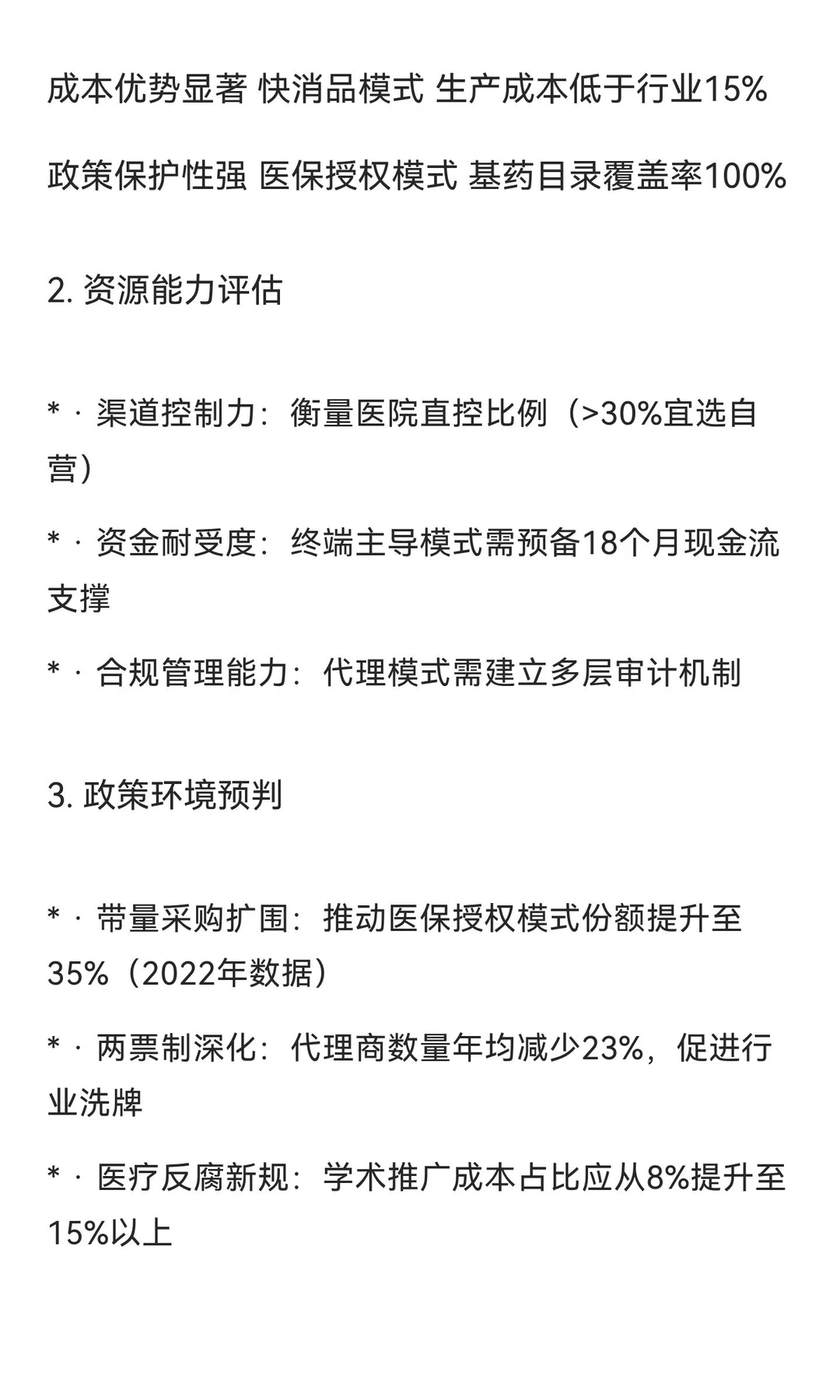 成本优势显著 快消品模式 生产成本低于行业15%

政策保护性强 医保授权模式 基药目录覆盖率100%

2. 资源能力评估

* · 渠道控制力：衡量医院直控比例（>30%宜选自营）

* · 资金耐受度：终端主导模式需预备18个月现金流支撑

* · 合规管理能力：代理模式需建立多层审计机制

3. 政策环境预判

* · 带量采购扩围：推动医保授权模式份额提升至35%（2022年数据）

* · 两票制深化：代理商数量年均减少23%，促进行业洗牌

* · 医疗反腐新规：学术推广成本占比应从8%提升至15%以上